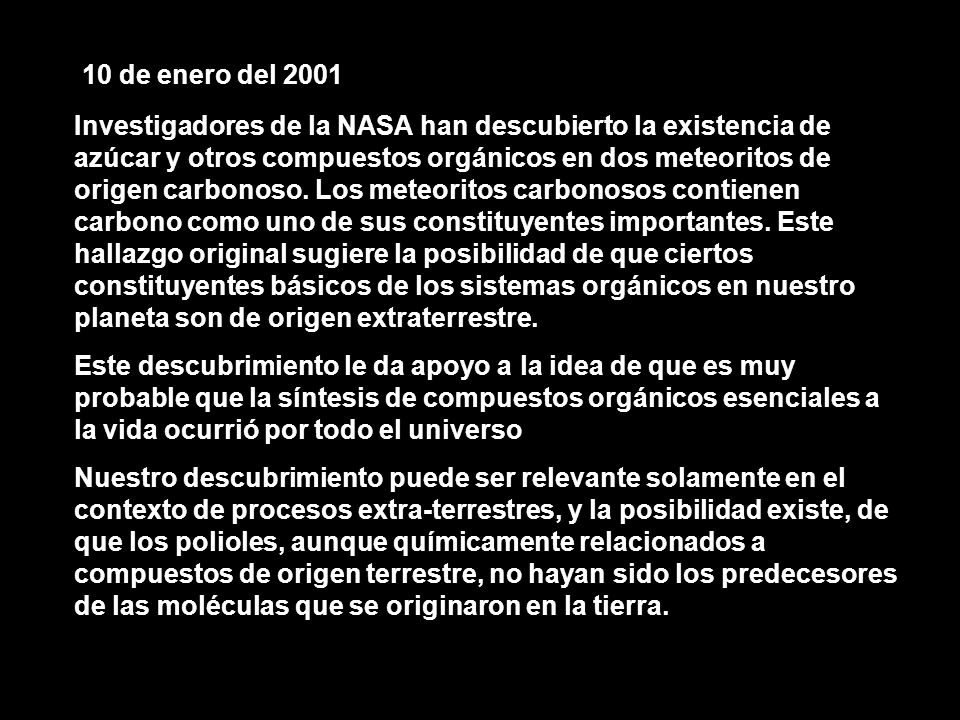 10 de enero del 2001

Investigadores de la NASA han descubierto la existencia de azúcar y otros compuestos orgánicos en dos meteoritos de origen carbonoso. Los meteoritos carbonosos contienen carbono como uno de sus constituyentes importantes. Este hallazgo original sugiere la posibilidad de que ciertos constituyentes básicos de los sistemas orgánicos en nuestro planeta son de origen extraterrestre.

Este descubrimiento le da apoyo a la idea de que es muy probable que la síntesis de compuestos orgánicos esenciales a la vida ocurrió por todo el universo

Nuestro descubrimiento puede ser relevante solamente en el contexto de procesos extra-terrestres, y la posibilidad existe, de que los polioles, aunque químicamente relacionados a compuestos de origen terrestre, no hayan sido los predecesores de las moléculas que se originaron en la tierra.